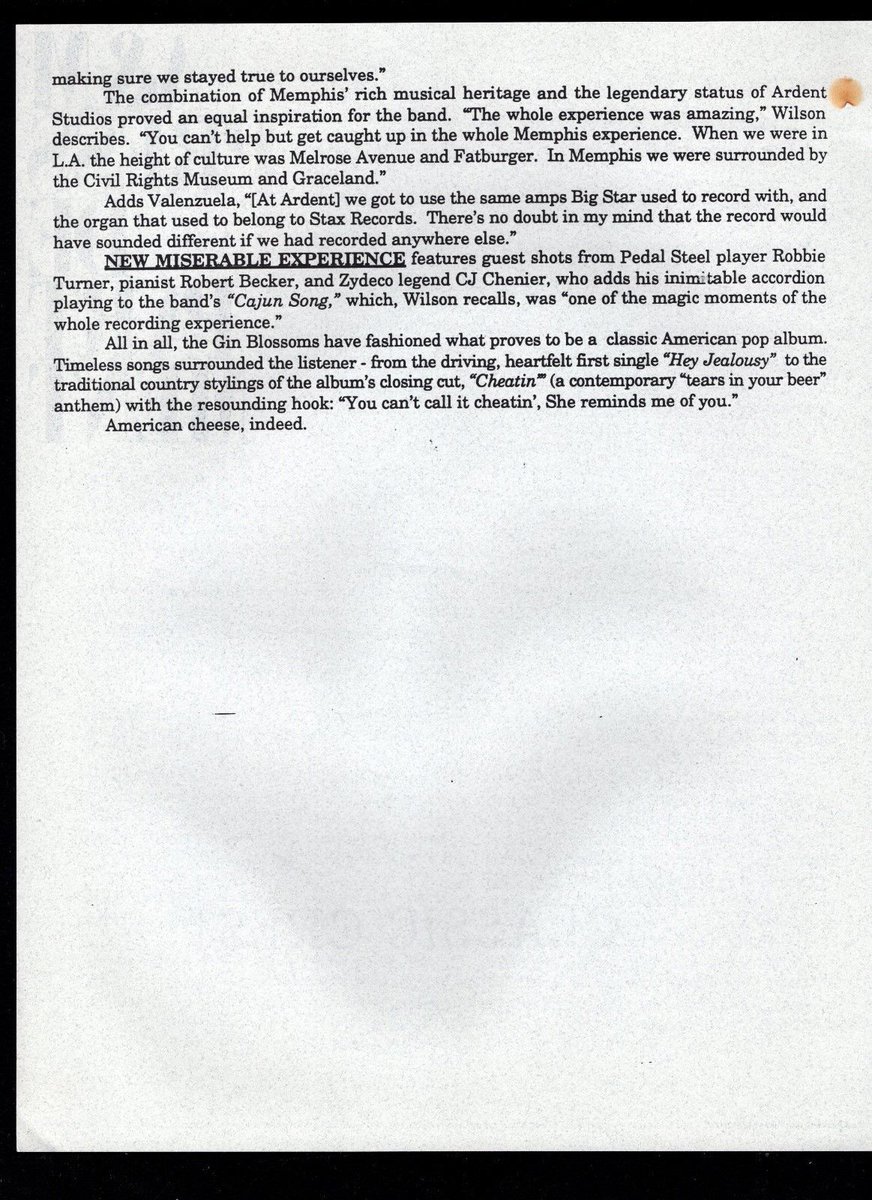 making sure we stayed true to ourselves."

The combination of Memphis' rich musical heritage and the legendary status of Ardent Studios proved an equal inspiration for the band. "The whole experience was amazing," Wilson describes. "You can't help but get caught up in the whole Memphis experience. When we were in L.A. the height of culture was Melrose Avenue and Fatburger. In Memphis we were surrounded by the Civil Rights Museum and Graceland."

Adds Valenzuela, "[At Ardent] we got to use the same amps Big Star used to record with, and the organ that used to belong to Stax Records. There's no doubt in my mind that the record would have sounded different if we had recorded anywhere else."

NEW MISERABLE EXPERIENCE features guest shots from Pedal Steel player Robbie Turner, pianist Robert Becker, and Zydeco legend CJ Chenier, who adds his inimitable accordion playing to the band's "Cajun Song," which, Wilson recalls, was "one of the magic moments of the whole recording experience."

All in all, the Gin Blossoms have fashioned what proves to be a classic American pop album. Timeless songs surrounded the listener - from the driving, heartfelt first single "Hey Jealousy" to the traditional country stylings of the album's closing cut, "Cheatin'" (a contemporary "tears in your beer" anthem) with the resounding hook: "You can't call it cheatin', She reminds me of you."

American cheese, indeed.